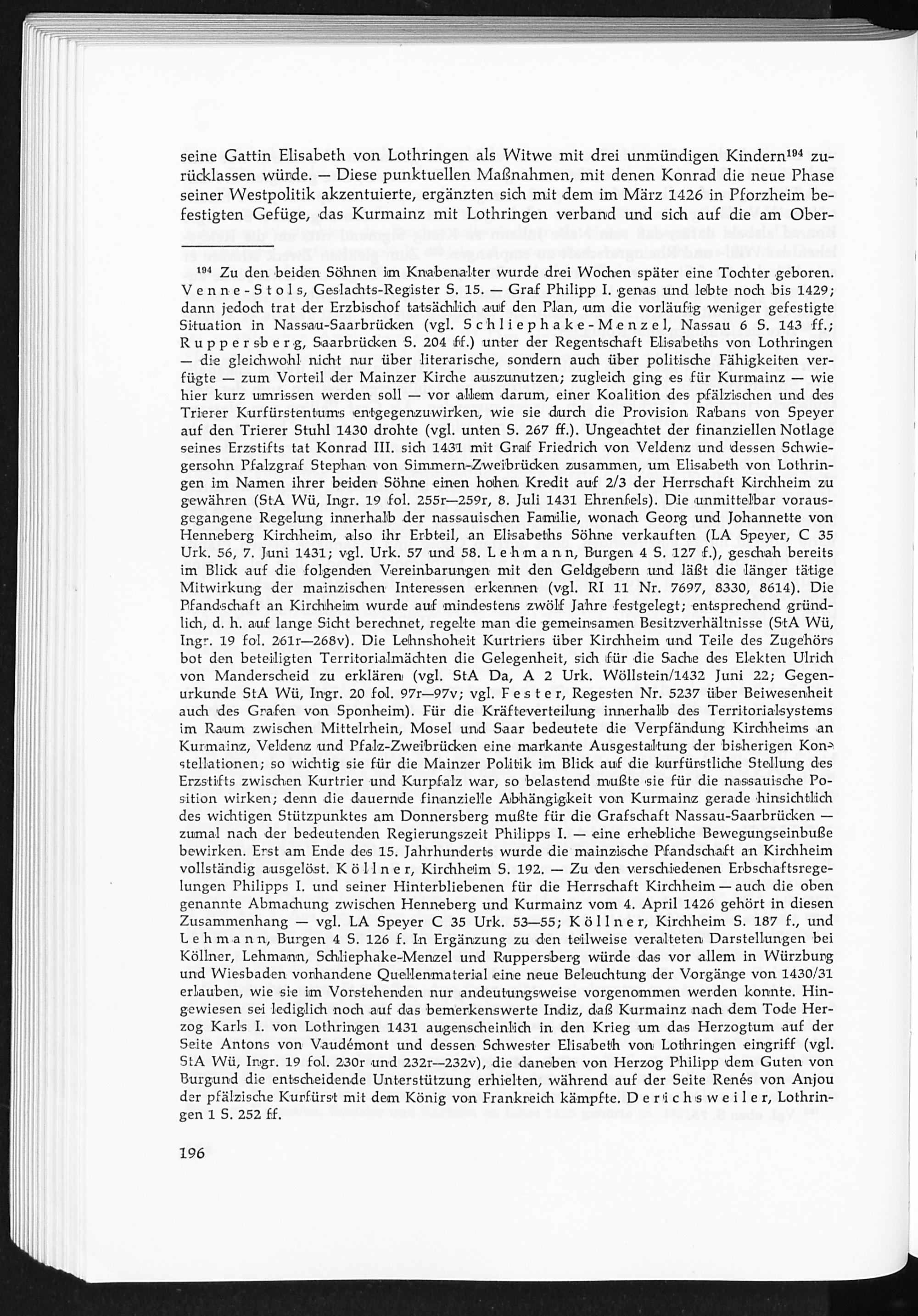 seine Gattin Elisabeth von Lothringen als Witwe mit drei unmündigen Kindern$^{194}$ zurücklassen würde. — Diese punktuellen Maßnahmen, mit denen Konrad die neue Phase seiner Westpolitik akzentuierte, ergänzten sich mit dem im März 1426 in Pforzheim befestigten Gefüge, das Kurmainz mit Lothringen verband und sich auf die am Ober-

$^{194}$ Zu den beiden Söhnen im Knabenalter wurde drei Wochen später eine Tochter geboren. Venne-Stols, Geslachts-Register S. 15. — Graf Philipp I. genas und lebte noch bis 1429; dann jedoch trat der Erzbischof tatsächlich auf den Plan, um die vorläufig weniger gefestigte Situation in Nassau-Saarbrücken (vgl. Schliephake-Menzel, Nassau 6 S. 143 ff.; Ruppersberg, Saarbrücken S. 204 ff.) unter der Regentschaft Elisabeths von Lothringen — die gleichwohl nicht nur über literarische, sondern auch über politische Fähigkeiten verfügte — zum Vorteil der Mainzer Kirche auszunutzen; zugleich ging es für Kurmainz — wie hier kurz umrissen werden soll — vor allem darum, einer Koalition des pfälzischen und des Trierer Kurfürstentums entgegenzuwirken, wie sie durch die Provision Rabans von Speyer auf den Trierer Stuhl 1430 drohte (vgl. unten S. 267 ff.). Ungeachtet der finanziellen Notlage seines Erzstifts tat Konrad III. sich 1431 mit Graf Friedrich von Veldenz und dessen Schwiegersohn Pfalzgraf Stephan von Simmern-Zweibrücken zusammen, um Elisabeth von Lothringen im Namen ihrer beiden Söhne einen hohen Kredit auf 2/3 der Herrschaft Kirchheim zu gewähren (StA Wü, Ingr. 19 fol. 255r—259r, 8. Juli 1431 Ehrenfels). Die unmittelbar vorausgegangene Regelung innerhalb der nassauischen Familie, wonach Georg und Johannette von Henneberg Kirchheim, also ihr Erbteil, an Elisabeths Söhne verkauften (LA Speyer, C 35 Urk. 56, 7. Juni 1431; vgl. Urk. 57 und 58. Lehmann, Burgen 4 S. 127 f.), geschah bereits im Blick auf die folgenden Vereinbarungen mit den Geldgebern und läßt die länger tätige Mitwirkung der mainzischen Interessen erkennen (vgl. RI 11 Nr. 7697, 8330, 8614). Die Pfandschaft an Kirchheim wurde auf mindestens zwölf Jahre festgelegt; entsprechend gründlich, d. h. auf lange Sicht berechnet, regelte man die gemeinsamen Besitzverhältnisse (StA Wü, Ingr. 19 fol. 261r—268v). Die Lehnshoheit Kurtriers über Kirchheim und Teile des Zugehörs bot den beteiligten Territorialmächten die Gelegenheit, sich für die Sache des Elekten Ulrich von Manderscheid zu erklären (vgl. StA Da, A 2 Urk. Wöllstein/1432 Juni 22; Gegenurkunde StA Wü, Ingr. 20 fol. 97r—97v; vgl. Fester, Regesten Nr. 5237 über Beiwesenheit auch des Grafen von Sponheim). Für die Kräfteverteilung innerhalb des Territorialsystems im Raum zwischen Mittelrhein, Mosel und Saar bedeutete die Verpfändung Kirchheims an Kurmainz, Veldenz und Pfalz-Zweibrücken eine markante Ausgestaltung der bisherigen Konstellationen; so wichtig sie für die Mainzer Politik im Blick auf die kurfürstliche Stellung des Erzstifts zwischen Kurtrier und Kurpfalz war, so belastend mußte sie für die nassauische Position wirken; denn die dauernde finanzielle Abhängigkeit von Kurmainz gerade hinsichtlich des wichtigen Stützpunktes am Donnersberg mußte für die Grafschaft Nassau-Saarbrücken — zumal nach der bedeutenden Regierungszeit Philipps I. — eine erhebliche Bewegungseinbuße bewirken. Erst am Ende des 15. Jahrhunderts wurde die mainzische Pfandschaft an Kirchheim vollständig ausgelöst. Köllner, Kirchheim S. 192. — Zu den verschiedenen Erbschaftsregelungen Philipps I. und seiner Hinterbliebenen für die Herrschaft Kirchheim — auch die oben genannte Abmachung zwischen Henneberg und Kurmainz vom 4. April 1426 gehört in diesen Zusammenhang — vgl. LA Speyer C 35 Urk. 53—55; Köllner, Kirchheim S. 187 f., und Lehmann, Burgen 4 S. 126 f. In Ergänzung zu den teilweise veralteten Darstellungen bei Köllner, Lehmann, Schliephake-Menzel und Ruppersberg würde das vor allem in Würzburg und Wiesbaden vorhandene Quellenmaterial eine neue Beleuchtung der Vorgänge von 1430/31 erlauben, wie sie im Vorstehenden nur andeutungsweise vorgenommen werden konnte. Hingewiesen sei lediglich noch auf das bemerkenswerte Indiz, daß Kurmainz nach dem Tode Herzog Karls I. von Lothringen 1431 augenscheinlich in den Krieg um das Herzogtum auf der Seite Antons von Vaudémont und dessen Schwester Elisabeth von Lothringen eingriff (vgl. StA Wü, Ingr. 19 fol. 230r und 232r—232v), die daneben von Herzog Philipp dem Guten von Burgund die entscheidende Unterstützung erhielten, während auf der Seite Renés von Anjou der pfälzische Kurfürst mit dem König von Frankreich kämpfte. Derichsweiler, Lothringen 1 S. 252 ff.

196